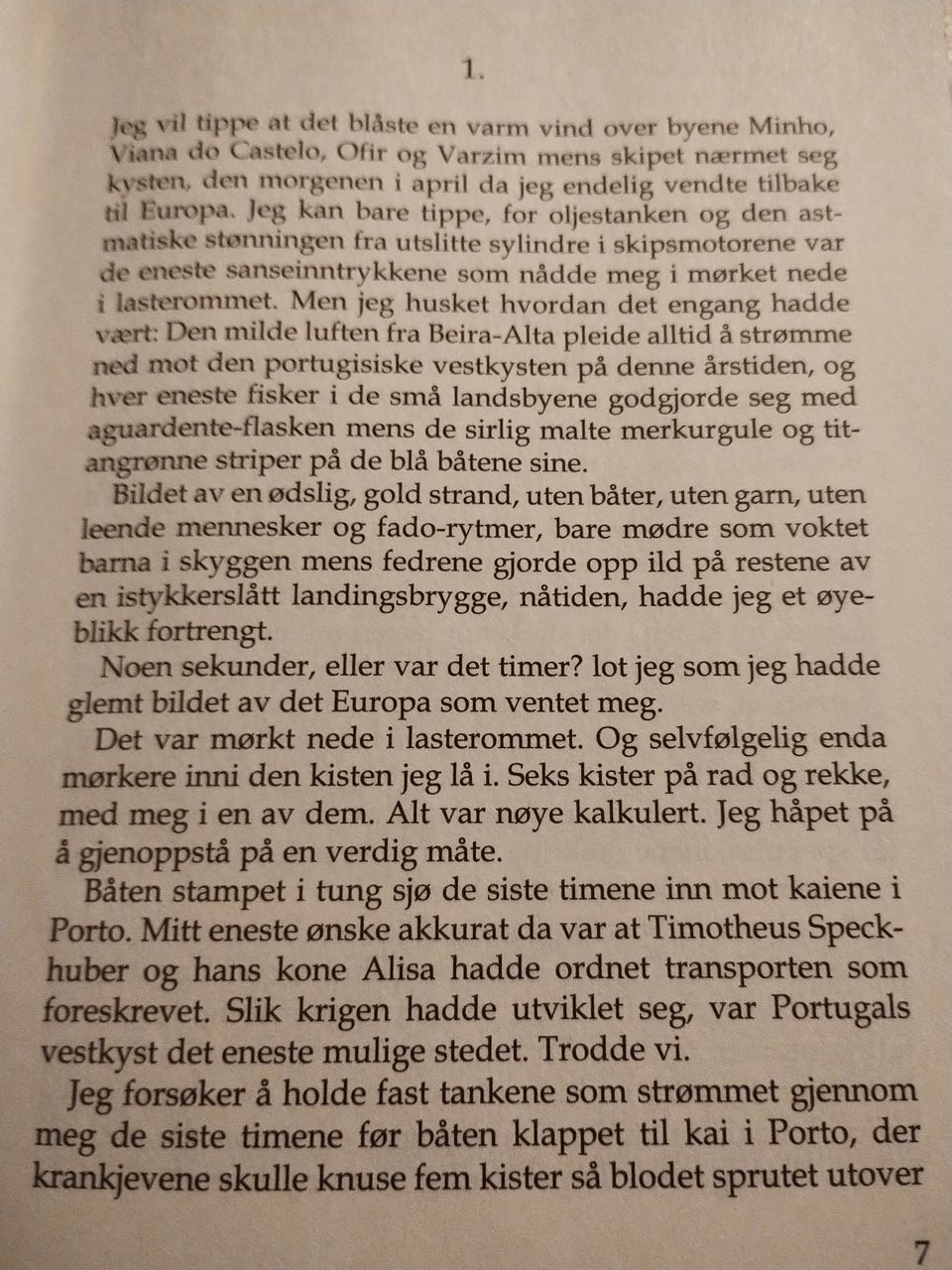 1.

Jeg vil tippe at det blåste en varm vind over byene Minho, Viana do Castelo, Ofir og Varzim mens skipet nærmet seg kysten, den morgenen i april da jeg endelig vendte tilbake til Europa. Jeg kan bare tippe, for oljestanken og den astmatiske stønningen fra utslitte sylindre i skipsmotorene var de eneste sanseinntrykkene som nådde meg i mørket nede i lasterommet. Men jeg husket hvordan det engang hadde vært: Den milde luften fra Beira-Alta pleide alltid å strømme ned mot den portugisiske vestkysten på denne årstiden, og hver eneste fisker i de små landsbyene godgjorde seg med aguardente-flasken mens de sirlig malte merkurgule og titangrønne striper på de blå båtene sine.

Bildet av en ødslig, gold strand, uten båter, uten garn, uten leende mennesker og fado-rytmer, bare mødre som voktet barna i skyggen mens fedrene gjorde opp ild på restene av en istykkerslått landingsbrygge, nåtiden, hadde jeg et øyeblikk fortrengt.

Noen sekunder, eller var det timer? lot jeg som jeg hadde glemt bildet av det Europa som ventet meg.

Det var mørkt nede i lasterommet. Og selvfølgelig enda mørkere inni den kisten jeg lå i. Seks kister på rad og rekke, med meg i en av dem. Alt var nøye kalkulert. Jeg håpet på å gjenoppstå på en verdig måte.

Båten stampet i tung sjø de siste timene inn mot kaiene i Porto. Mitt eneste ønske akkurat da var at Timotheus Speckhuber og hans kone Alisa hadde ordnet transporten som foreskrevet. Slik krigen hadde utviklet seg, var Portugals vestkyst det eneste mulige stedet. Trodde vi.

Jeg forsøker å holde fast tankene som strømmet gjennom meg de siste timene før båten klappet til kai i Porto, der krankjevene skulle knuse fem kister så blodet sprutet utover

7